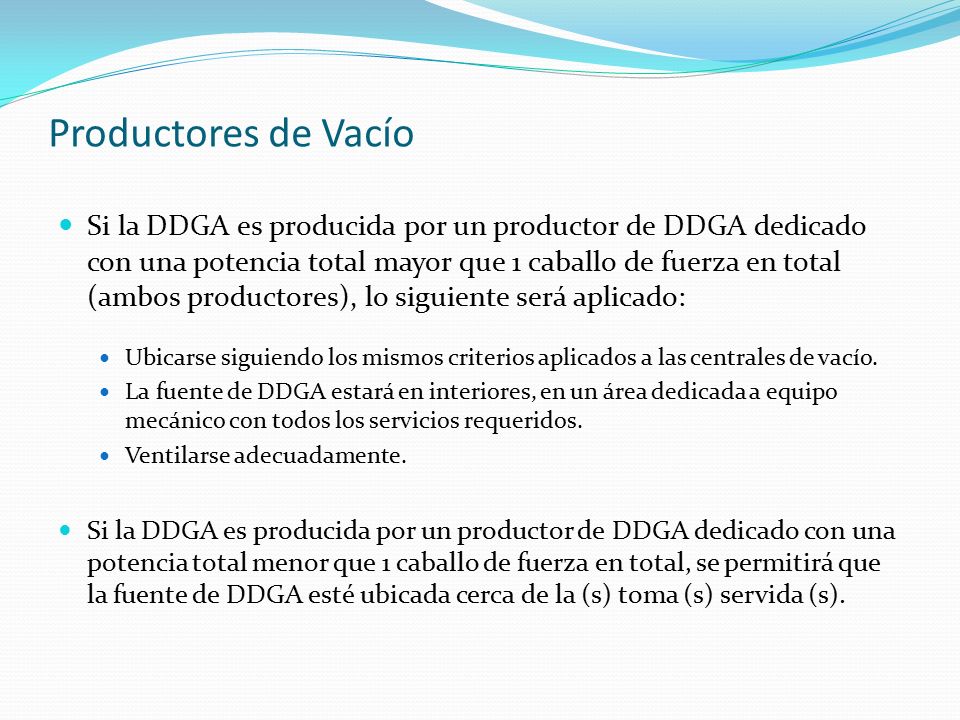 Productores de Vacío

Si la DDGA es producida por un productor de DDGA dedicado con una potencia total mayor que 1 caballo de fuerza en total (ambos productores), lo siguiente será aplicado:

Ubicarse siguiendo los mismos criterios aplicados a las centrales de vacío.

La fuente de DDGA estará en interiores, en un área dedicada a equipo mecánico con todos los servicios requeridos.

Ventilarse adecuadamente.

Si la DDGA es producida por un productor de DDGA dedicado con una potencia total menor que 1 caballo de fuerza en total, se permitirá que la fuente de DDGA esté ubicada cerca de la (s) toma (s) servida (s).